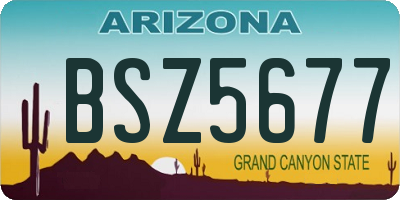 ARIZONA

BSZ5677

GRAND CANYON STATE